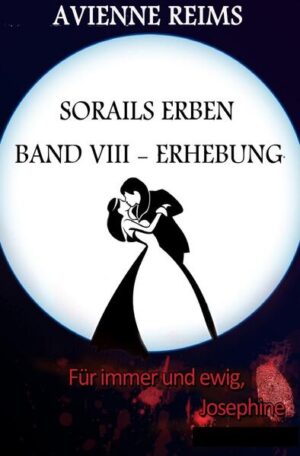 AVIENNE REIMS

SORAILS ERBEN
BAND VIII – ERHEBUNG

Für immer und ewig,
Josephine